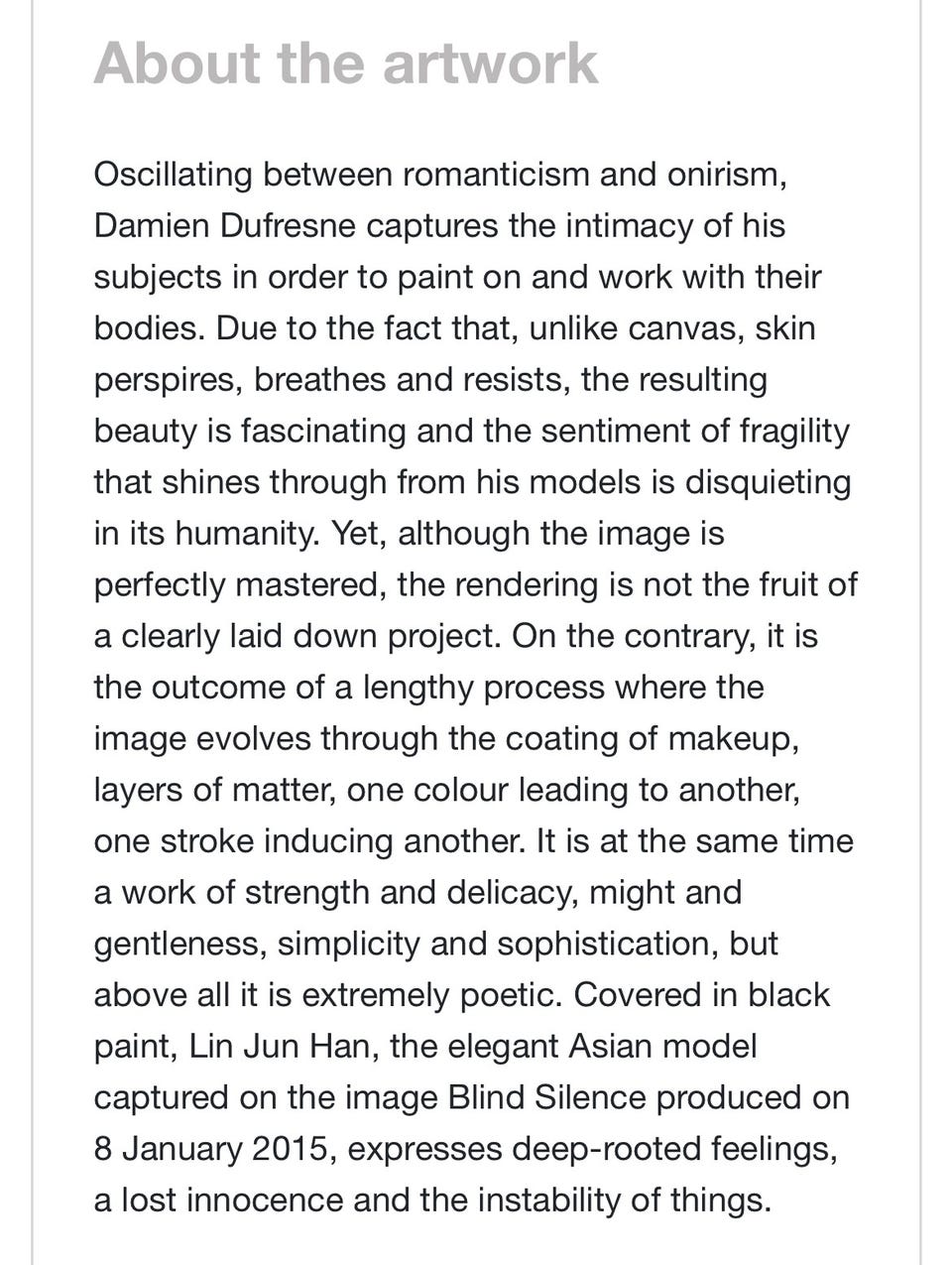 About the artwork

Oscillating between romanticism and onirism, Damien Dufresne captures the intimacy of his subjects in order to paint on and work with their bodies. Due to the fact that, unlike canvas, skin perspires, breathes and resists, the resulting beauty is fascinating and the sentiment of fragility that shines through from his models is disquieting in its humanity. Yet, although the image is perfectly mastered, the rendering is not the fruit of a clearly laid down project. On the contrary, it is the outcome of a lengthy process where the image evolves through the coating of makeup, layers of matter, one colour leading to another, one stroke inducing another. It is at the same time a work of strength and delicacy, might and gentleness, simplicity and sophistication, but above all it is extremely poetic. Covered in black paint, Lin Jun Han, the elegant Asian model captured on the image Blind Silence produced on 8 January 2015, expresses deep-rooted feelings, a lost innocence and the instability of things.